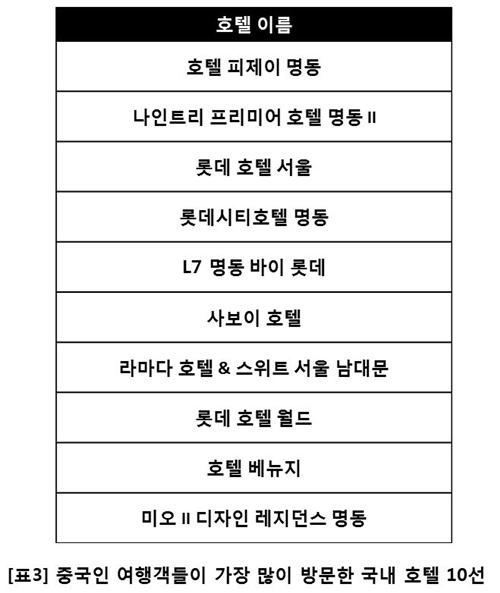 | 호텔 이름 |
|---|
| 호텔 피제이 명동 |
| 나인트리 프리미어 호텔 명동 II |
| 롯데 호텔 서울 |
| 롯데시티호텔 명동 |
| L7 명동 바이 롯데 |
| 사보이 호텔 |
| 라마다 호텔 & 스위트 서울 남대문 |
| 롯데 호텔 월드 |
| 호텔 베뉴지 |
| 미오 II 디자인 레지던스 명동 |

[표3] 중국인 여행객들이 가장 많이 방문한 국내 호텔 10선